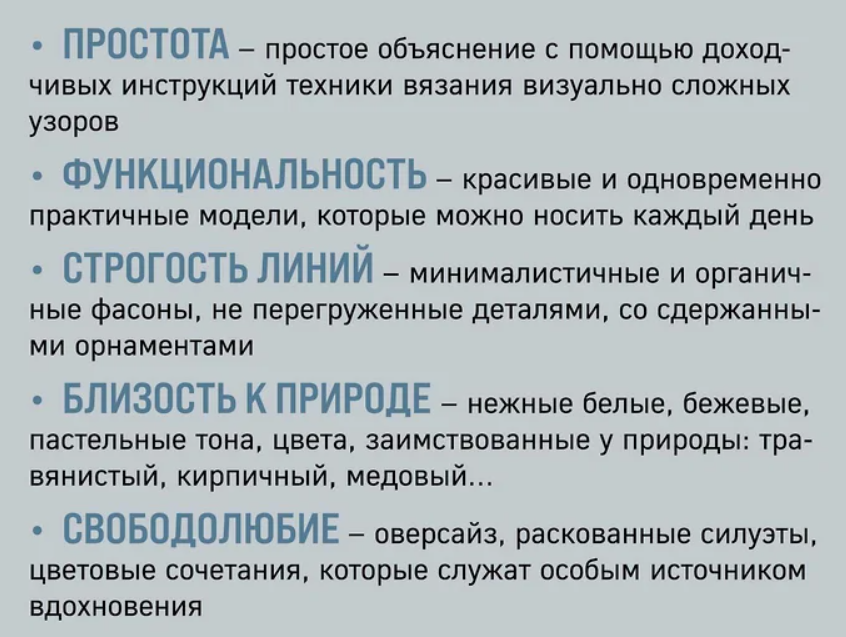 • ПРОСТОТА – простое объяснение с помощью доходчивых инструкций техники вязания визуально сложных узоров

• ФУНКЦИОНАЛЬНОСТЬ – красивые и одновременно практичные модели, которые можно носить каждый день

• СТРОГОСТЬ ЛИНИЙ – минималистичные и органичные фасоны, не перегруженные деталями, со сдержанными орнаментами

• БЛИЗОСТЬ К ПРИРОДЕ – нежные белые, бежевые, пастельные тона, цвета, заимствованные у природы: травянистый, кирпичный, медовый...

• СВОБОДОЛЮБИЕ – оверсайз, раскованные силуэты, цветовые сочетания, которые служат особым источником вдохновения